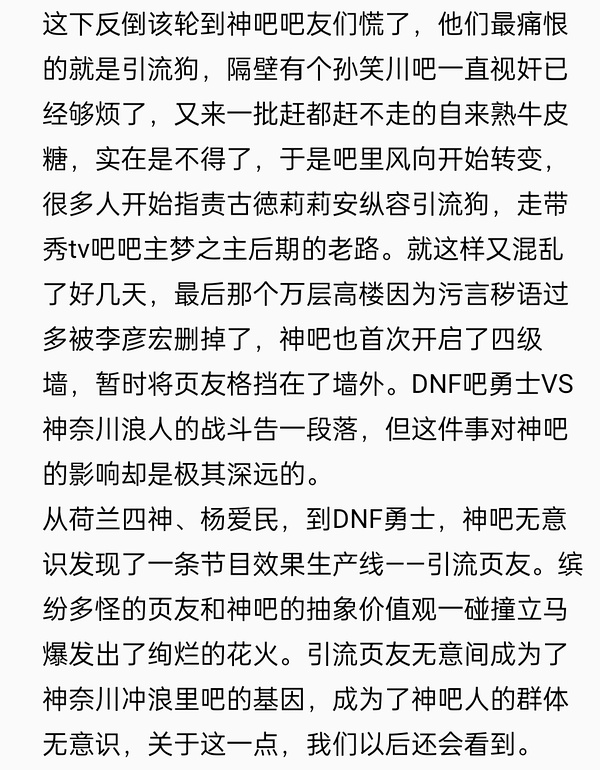 这下反倒该轮到神吧吧友们慌了，他们最痛恨的就是引流狗，隔壁有个孙笑川吧一直视奸已经够烦了，又来一批赶都赶不走的自来熟牛皮糖，实在是不得了，于是吧里风向开始转变，很多人开始指责古德莉莉安纵容引流狗，走带秀tv吧吧主梦之主后期的老路。就这样又混乱了好几天，最后那个万层高楼因为污言秽语过多被李彦宏删掉了，神吧也首次开启了四级墙，暂时将页友格挡在了墙外。DNF吧勇士VS神奈川浪人的战斗告一段落，但这件事对神吧的影响却是极其深远的。
从荷兰四神、杨爱民，到DNF勇士，神吧无意识发现了一条节目效果生产线——引流页友。缤纷多怪的页友和神吧的抽象价值观一碰撞立马爆发出了绚烂的花火。引流页友无意间成为了神奈川冲浪里吧的基因，成为了神吧人的群体无意识，关于这一点，我们以后还会看到。